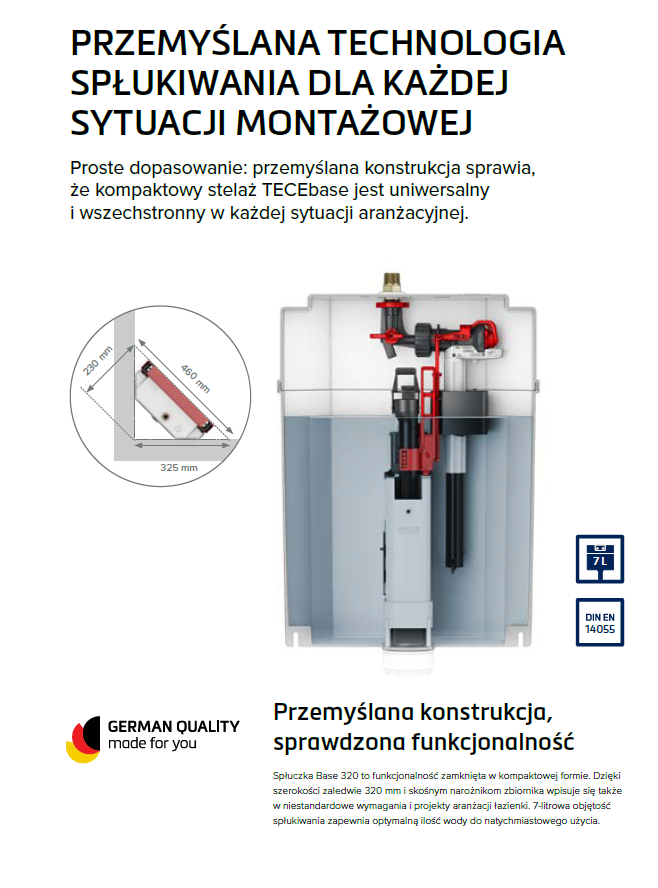 PRZEMYŚLANA TECHNOLOGIA SPŁUKIWANIA DLA KAŻDEJ SYTUACJI MONTAŻOWEJ

Proste dopasowanie: przemyślana konstrukcja sprawia, że kompaktowy stelaż TECEbase jest uniwersalny i wszechstronny w każdej sytuacji aranżacyjnej.

230 mm
460 mm
325 mm

7 L

DIN EN 14055

GERMAN QUALITY
made for you

Przemyślana konstrukcja, sprawdzona funkcjonalność

Spłuczka Base 320 to funkcjonalność zamknięta w kompaktowej formie. Dzięki szerokości zaledwie 320 mm i skośnym narożnikom zbiornika wpisuje się także w niestandardowe wymagania i projekty aranżacji łazienki. 7-litrowa objętość spłukiwania zapewnia optymalną ilość wody do natychmiastowego użycia.